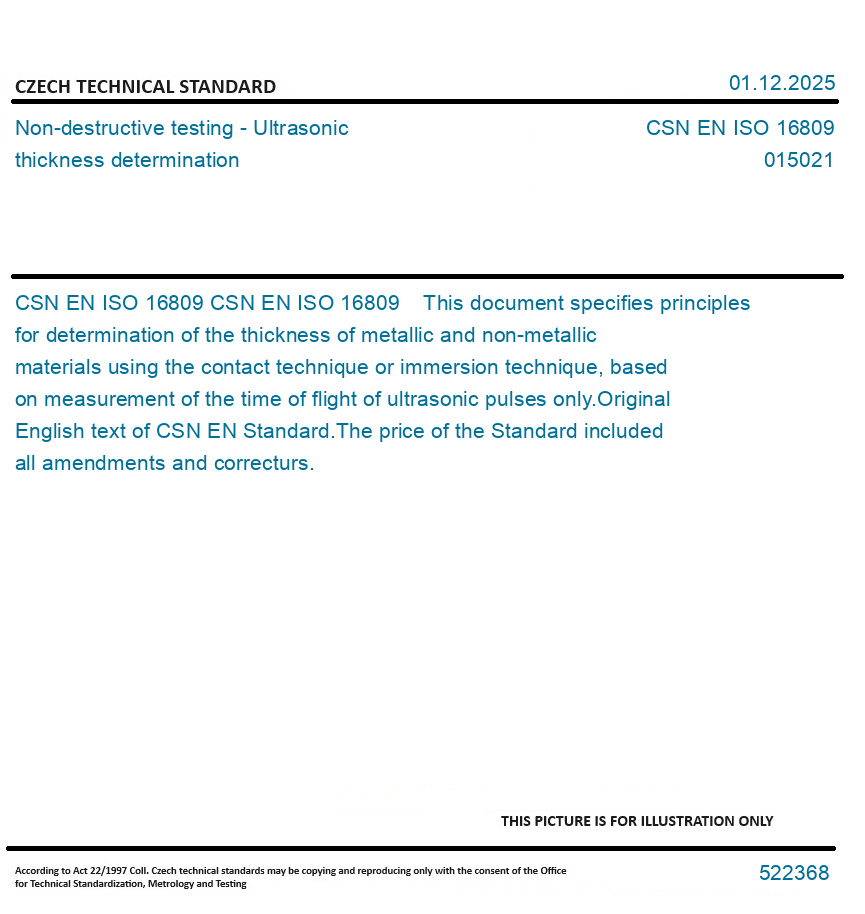 CZECH TECHNICAL STANDARD

01.12.2025

Non-destructive testing - Ultrasonic thickness determination

CSN EN ISO 16809
015021

CSN EN ISO 16809 CSN EN ISO 16809 This document specifies principles for determination of the thickness of metallic and non-metallic materials using the contact technique or immersion technique, based on measurement of the time of flight of ultrasonic pulses only.Original English text of CSN EN Standard.The price of the Standard included all amendments and correcturs.

THIS PICTURE IS FOR ILLUSTRATION ONLY

According to Act 22/1997 Coll. Czech technical standards may be copying and reproducing only with the consent of the Office for Technical Standardization, Metrology and Testing

522368